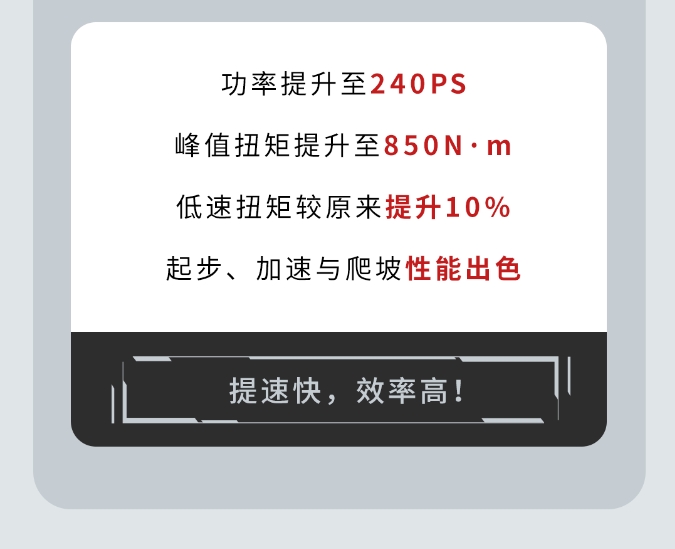 功率提升至240PS

峰值扭矩提升至850N·m

低速扭矩较原来提升10%

起步、加速与爬坡性能出色

提速快，效率高！